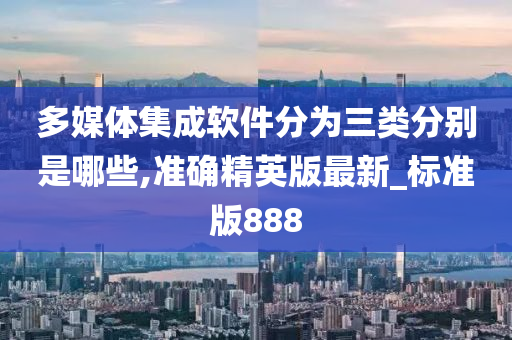 多媒体集成软件分为三类分别是哪些,准确精英版最新_标准版888